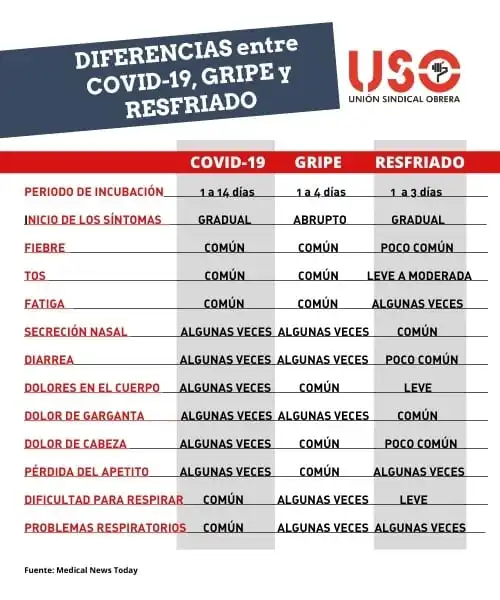 DIFERENCIAS entre COVID-19, GRIPE y RESFRIADO

USO
UNIÓN SINDICAL OBRERA

| | COVID-19 | GRIPE | RESFRIADO |
|---|---|---|---|
| PERIODO DE INCUBACIÓN | 1 a 14 días | 1 a 4 días | 1 a 3 días |
| INICIO DE LOS SÍNTOMAS | GRADUAL | ABRUPTO | GRADUAL |
| FIEBRE | COMÚN | COMÚN | POCO COMÚN |
| TOS | COMÚN | COMÚN | LEVE A MODERADA |
| FATIGA | COMÚN | COMÚN | ALGUNAS VECES |
| SECRECIÓN NASAL | ALGUNAS VECES | ALGUNAS VECES | COMÚN |
| DIARREA | ALGUNAS VECES | ALGUNAS VECES | POCO COMÚN |
| DOLORES EN EL CUERPO | ALGUNAS VECES | COMÚN | LEVE |
| DOLOR DE GARGANTA | ALGUNAS VECES | ALGUNAS VECES | COMÚN |
| DOLOR DE CABEZA | ALGUNAS VECES | COMÚN | POCO COMÚN |
| PÉRDIDA DEL APETITO | ALGUNAS VECES | COMÚN | ALGUNAS VECES |
| DIFICULTAD PARA RESPIRAR | COMÚN | ALGUNAS VECES | LEVE |
| PROBLEMAS RESPIRATORIOS | COMÚN | ALGUNAS VECES | ALGUNAS VECES |

Fuente: Medical News Today